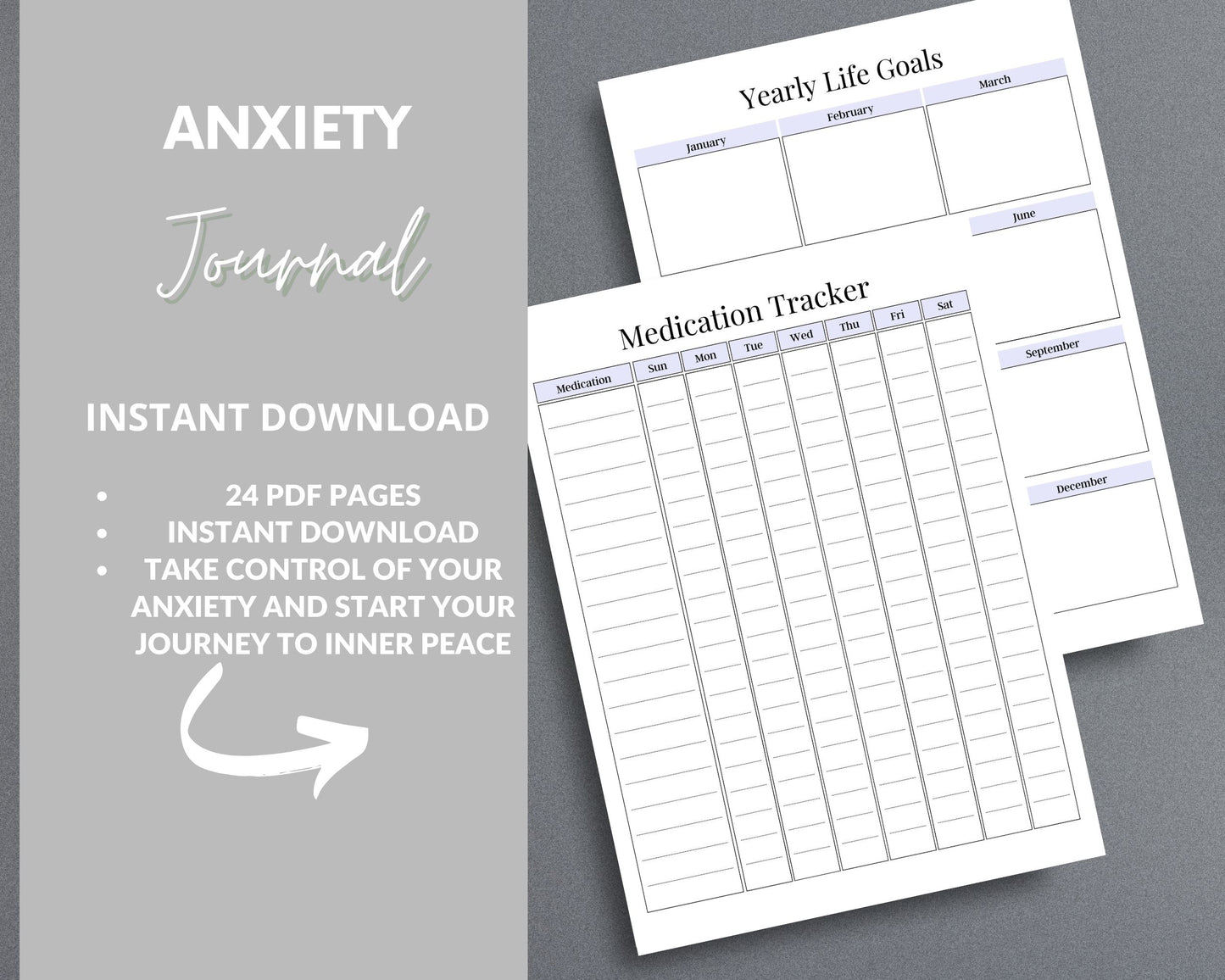 ANXIETY

Journal

INSTANT DOWNLOAD

• 24 PDF PAGES
• INSTANT DOWNLOAD
• TAKE CONTROL OF YOUR ANXIETY AND START YOUR JOURNEY TO INNER PEACE

Yearly Life Goals

January

February

March

June

September

December

Medication Tracker

| Medication | Sun | Mon | Tue | Wed | Thu | Fri | Sat |
|---|---|---|---|---|---|---|---|